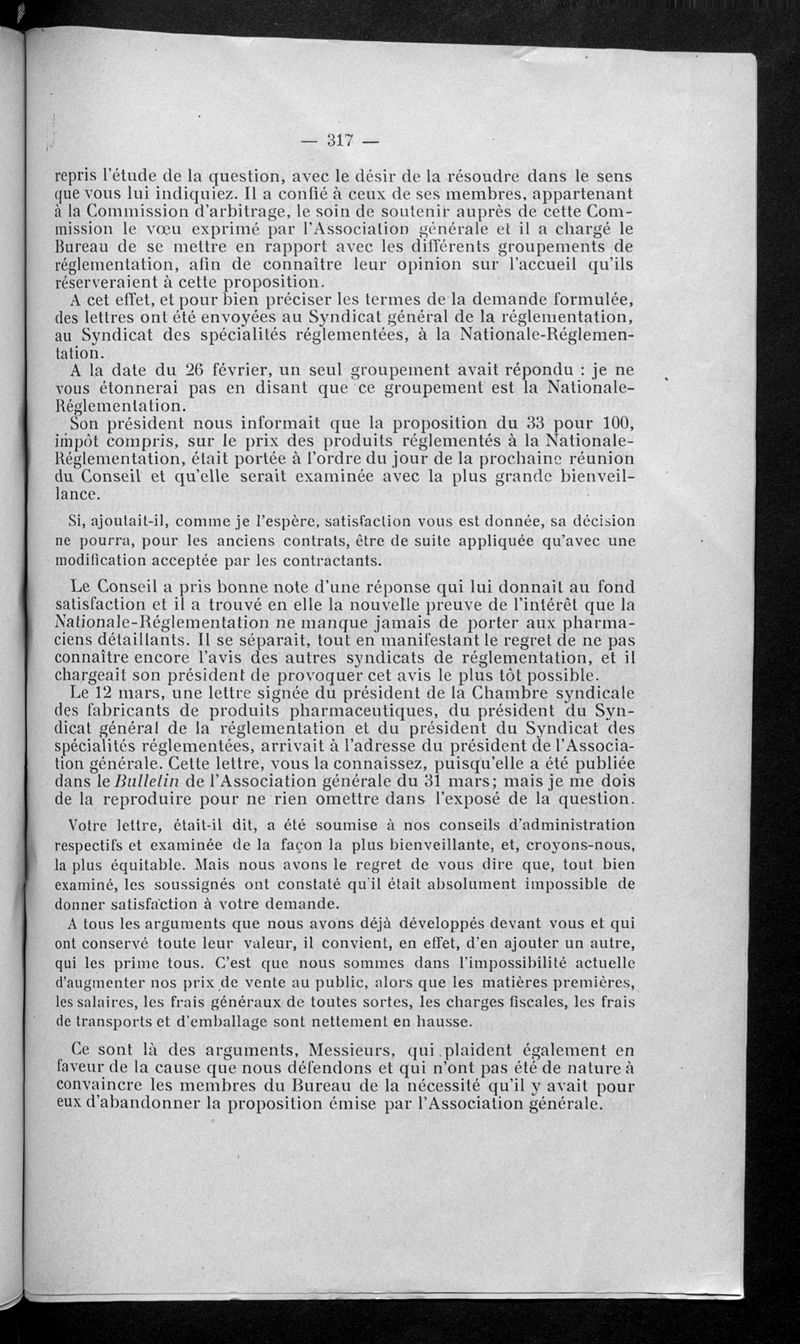 — 317 —

repris l'étude de la question, avec le désir de la résoudre dans le sens que vous lui indiquiez. Il a confié à ceux de ses membres, appartenant à la Commission d'arbitrage, le soin de soutenir auprès de cette Commission le vœu exprimé par l'Association générale et il a chargé le Bureau de se mettre en rapport avec les différents groupements de réglementation, afin de connaître leur opinion sur l'accueil qu'ils réserveraient à cette proposition.

A cet effet, et pour bien préciser les termes de la demande formulée, des lettres ont été envoyées au Syndicat général de la réglementation, au Syndicat des spécialités réglementées, à la Nationale-Réglementation.

A la date du 26 février, un seul groupement avait répondu : je ne vous étonnerai pas en disant que ce groupement est la Nationale-Réglementation.

Son président nous informait que la proposition du 33 pour 100, impôt compris, sur le prix des produits réglementés à la Nationale-Réglementation, était portée à l'ordre du jour de la prochaine réunion du Conseil et qu'elle serait examinée avec la plus grande bienveillance.

Si, ajoutait-il, comme je l'espère, satisfaction vous est donnée, sa décision ne pourra, pour les anciens contrats, être de suite appliquée qu'avec une modification acceptée par les contractants.

Le Conseil a pris bonne note d'une réponse qui lui donnait au fond satisfaction et il a trouvé en elle la nouvelle preuve de l'intérêt que la Nationale-Réglementation ne manque jamais de porter aux pharmaciens détaillants. Il se séparait, tout en manifestant le regret de ne pas connaître encore l'avis des autres syndicats de réglementation, et il chargeait son président de provoquer cet avis le plus tôt possible.

Le 12 mars, une lettre signée du président de la Chambre syndicale des fabricants de produits pharmaceutiques, du président du Syndicat général de la réglementation et du président du Syndicat des spécialités réglementées, arrivait à l'adresse du président de l'Association générale. Cette lettre, vous la connaissez, puisqu'elle a été publiée dans le Bulletin de l'Association générale du 31 mars; mais je me dois de la reproduire pour ne rien omettre dans l'exposé de la question.

Votre lettre, était-il dit, a été soumise à nos conseils d'administration respectifs et examinée de la façon la plus bienveillante, et, croyons-nous, la plus équitable. Mais nous avons le regret de vous dire que, tout bien examiné, les soussignés ont constaté qu'il était absolument impossible de donner satisfaction à votre demande.

A tous les arguments que nous avons déjà développés devant vous et qui ont conservé toute leur valeur, il convient, en effet, d'en ajouter un autre, qui les prime tous. C'est que nous sommes dans l'impossibilité actuelle d'augmenter nos prix de vente au public, alors que les matières premières, les salaires, les frais généraux de toutes sortes, les charges fiscales, les frais de transports et d'emballage sont nettement en hausse.

Ce sont là des arguments, Messieurs, qui plaident également en faveur de la cause que nous défendons et qui n'ont pas été de nature à convaincre les membres du Bureau de la nécessité qu'il y avait pour eux d'abandonner la proposition émise par l'Association générale.